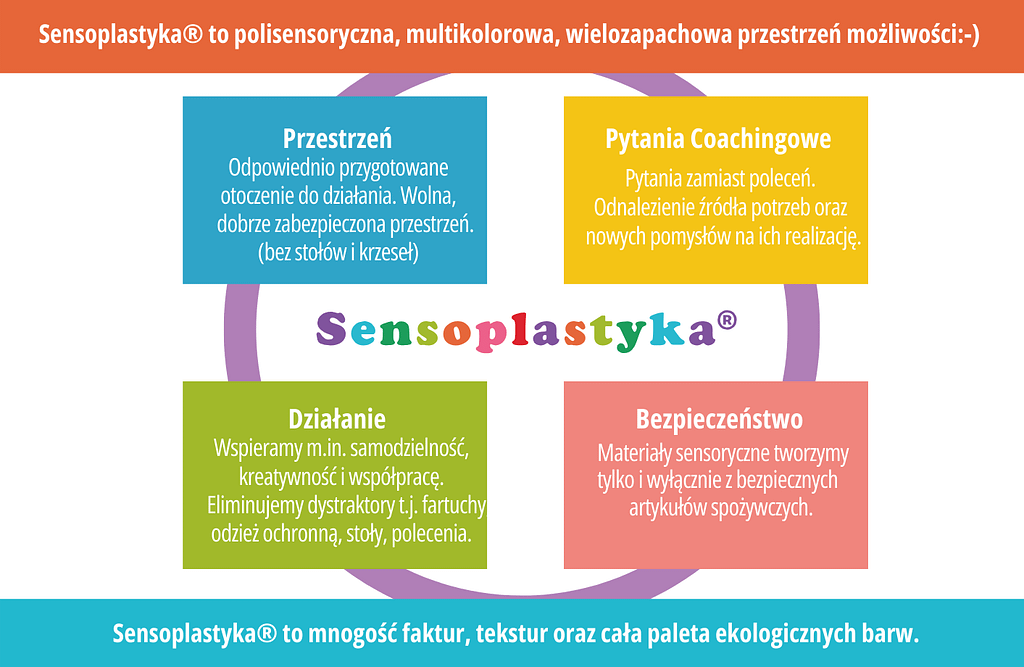 Sensoplastyka® to polisensoryczna, multikolorowa, wielozapachowa przestrzeń możliwości:-)

Przestrzeń
Odpowiednio przygotowane otoczenie do działania. Wolna, dobrze zabezpieczona przestrzeń. (bez stołów i krzeseł)

Pytania Coachingowe
Pytania zamiast poleceń. Odnalezienie źródła potrzeb oraz nowych pomysłów na ich realizację.

Sensoplastyka®

Działanie
Wspieramy m.in. samodzielność, kreatywność i współpracę. Eliminujemy dystraktory t.j. fartuchy odzież ochronną, stoły, polecenia.

Bezpieczeństwo
Materiały sensoryczne tworzymy tylko i wyłącznie z bezpiecznych artykułów spożywczych.

Sensoplastyka® to mnogość faktur, tekstur oraz cała paleta ekologicznych barw.